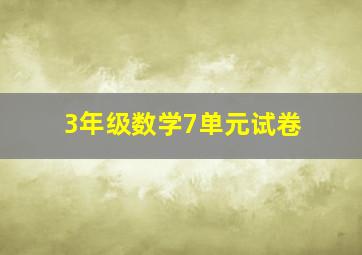 3年级数学7单元试卷